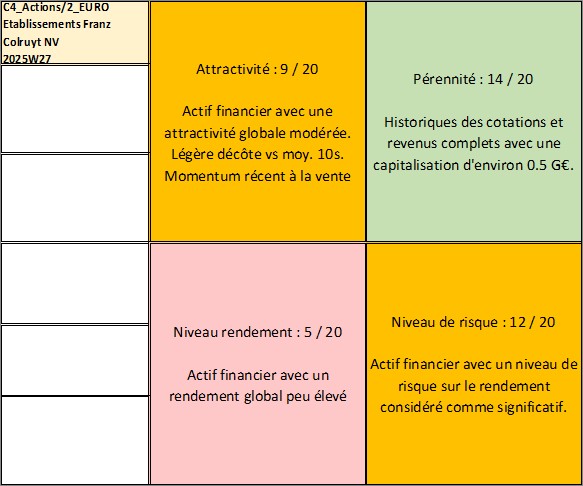 C4_Actions/2_EURO
Etablissements Franz Colruyt NV
2025W27

Attractivité : 9 / 20

Actif financier avec une attractivité globale modérée. Légère décôte vs moy. 10s. Momentum récent à la vente

Pérennité : 14 / 20

Historiques des cotations et revenus complets avec une capitalisation d'environ 0.5 G€.

Niveau rendement : 5 / 20

Actif financier avec un rendement global peu élevé

Niveau de risque : 12 / 20

Actif financier avec un niveau de risque sur le rendement considéré comme significatif.